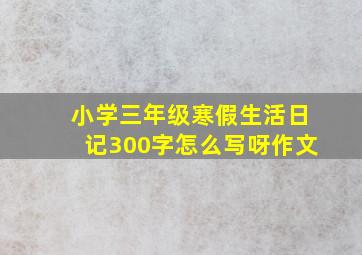 小学三年级寒假生活日记300字怎么写呀作文